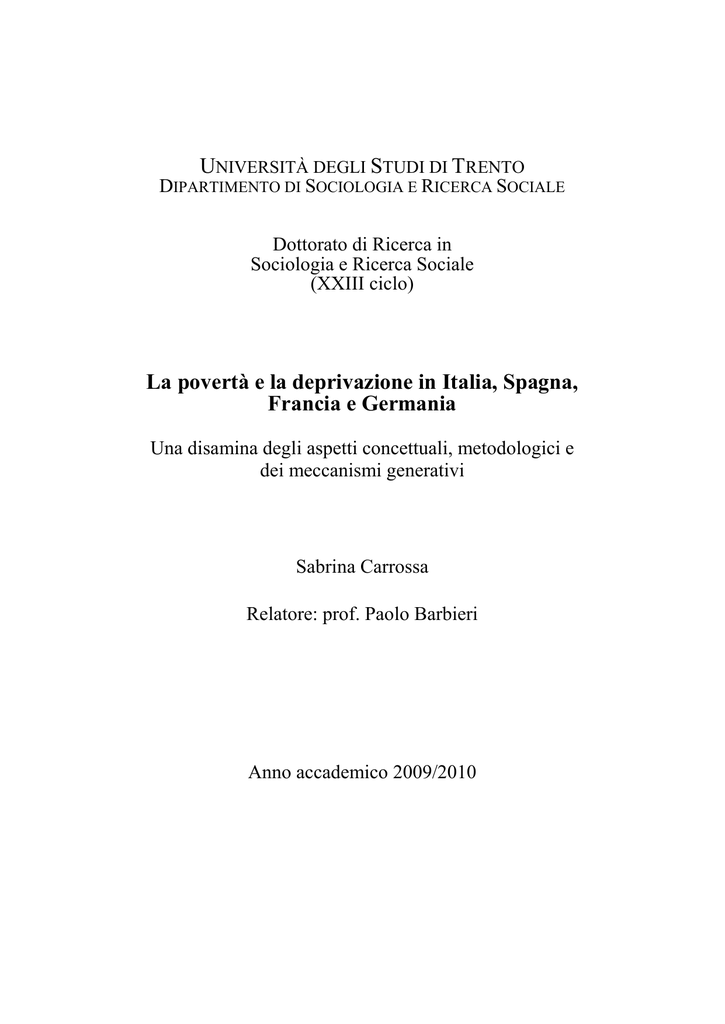 UNIVERSITÀ DEGLI STUDI DI TRENTO
DIPARTIMENTO DI SOCIOLOGIA E RICERCA SOCIALE

Dottorato di Ricerca in
Sociologia e Ricerca Sociale
(XXIII ciclo)

La povertà e la deprivazione in Italia, Spagna, Francia e Germania

Una disamina degli aspetti concettuali, metodologici e dei meccanismi generativi

Sabrina Carrossa

Relatore: prof. Paolo Barbieri

Anno accademico 2009/2010